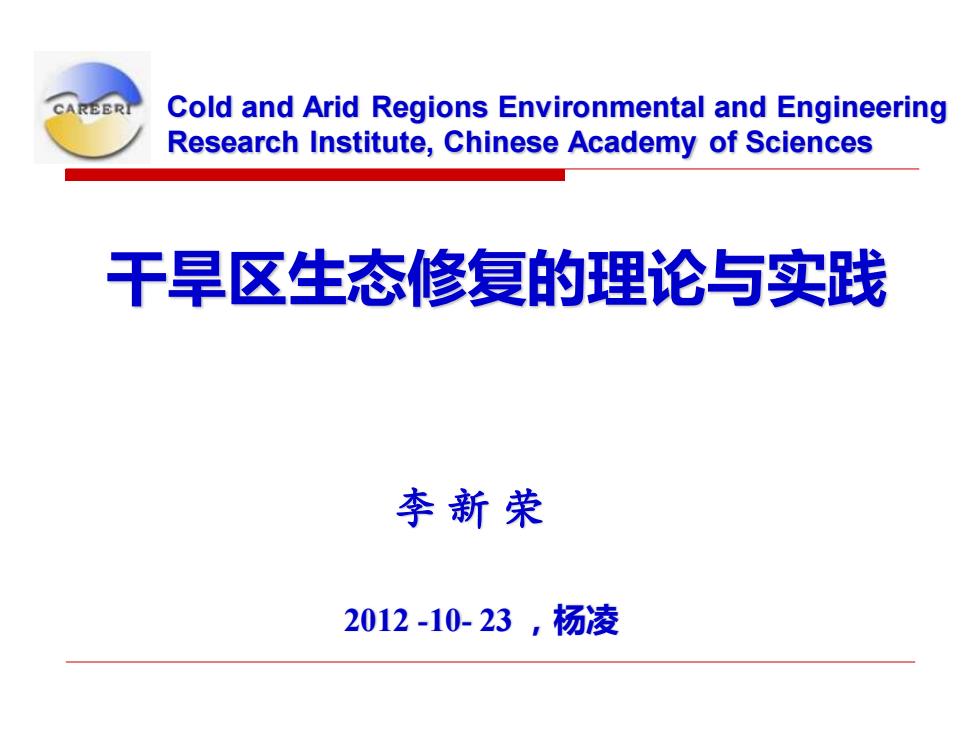 CAREERI

Cold and Arid Regions Environmental and Engineering Research Institute, Chinese Academy of Sciences

干旱区生态修复的理论与实践

李 新 荣

2012 -10- 23 ，杨凌